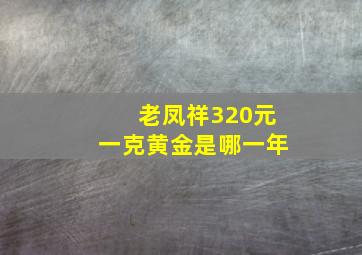 老凤祥320元
一克黄金是哪一年